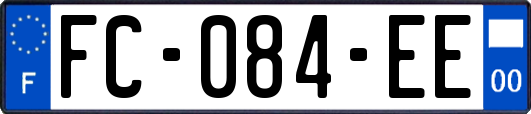 F

FC-084-EE

00